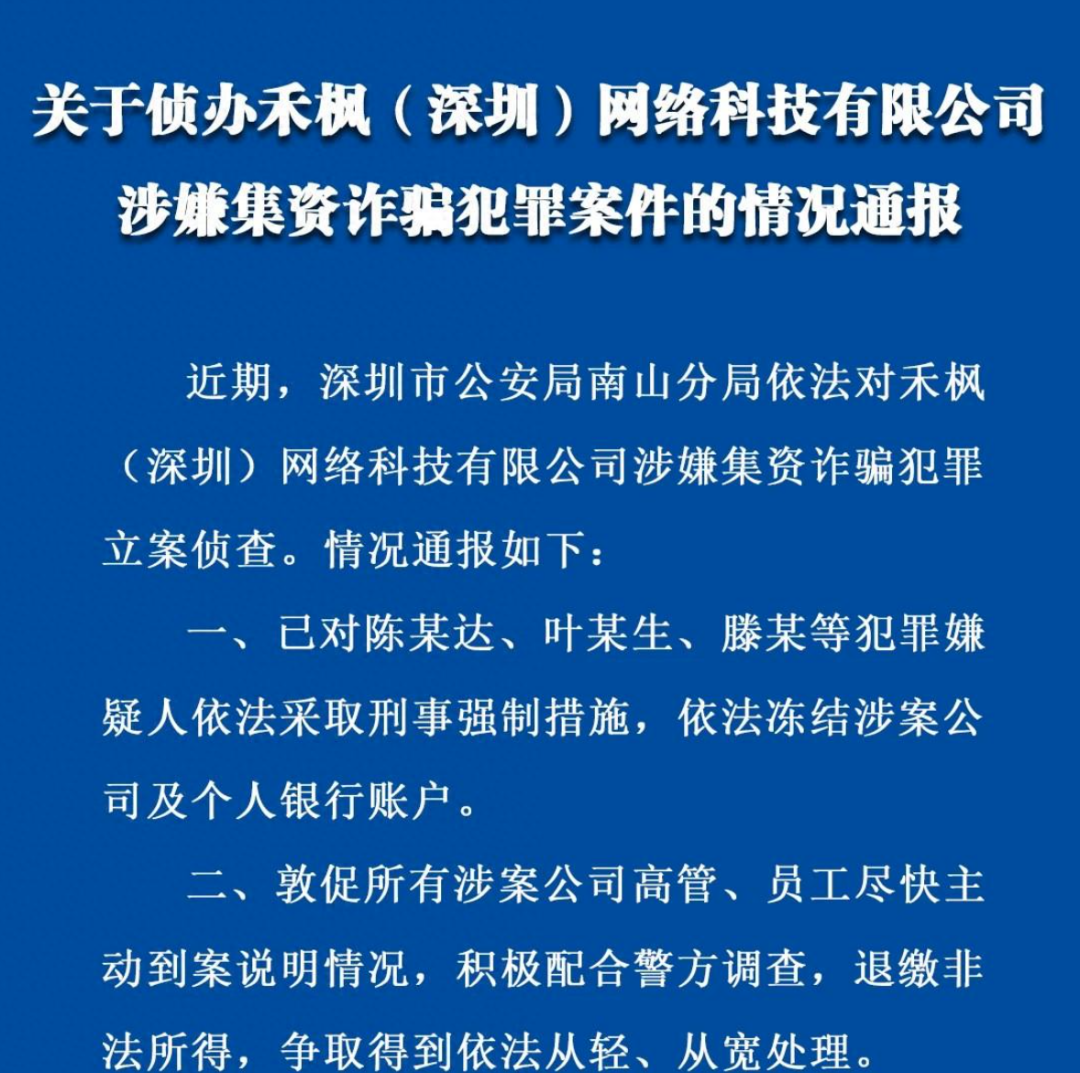 关于侦办禾枫（深圳）网络科技有限公司涉嫌集资诈骗犯罪案件的情况通报

近期，深圳市公安局南山分局依法对禾枫（深圳）网络科技有限公司涉嫌集资诈骗犯罪立案侦查。情况通报如下：

一、已对陈某达、叶某生、滕某等犯罪嫌疑人依法采取刑事强制措施，依法冻结涉案公司及个人银行账户。

二、敦促所有涉案公司高管、员工尽快主动到案说明情况，积极配合警方调查，退缴非法所得，争取得到依法从轻、从宽处理。